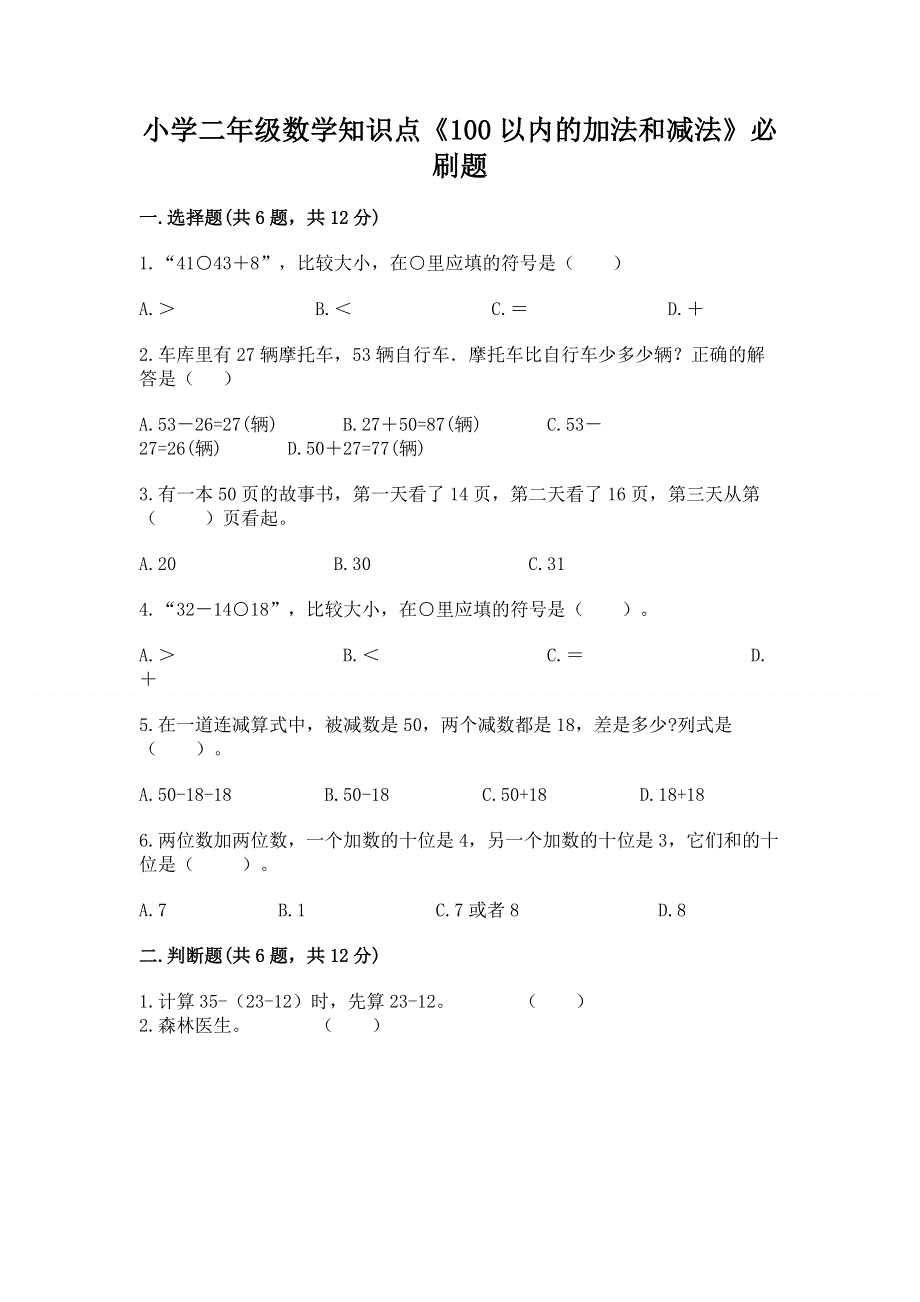 小学二年级数学知识点《100 以内的加法和减法》必刷题

一.选择题(共 6 题，共 12 分)

1.“41○43＋8”，比较大小，在○里应填的符号是（　　）

A.＞　　B.＜　　C.＝　　D.＋

2.车库里有 27 辆摩托车，53 辆自行车．摩托车比自行车少多少辆？正确的解答是（　）

A.53－26=27(辆)　　B.27＋50=87(辆)　　C.53－27=26(辆)　　D.50＋27=77(辆)

3.有一本 50 页的故事书，第一天看了 14 页，第二天看了 16 页，第三天从第（　　）页看起。

A.20　　B.30　　C.31

4.“32－14○18”，比较大小，在○里应填的符号是（　　）。

A.＞　　B.＜　　C.＝　　D.＋

5.在一道连减算式中，被减数是 50，两个减数都是 18，差是多少?列式是（　　）。

A.50-18-18　　B.50-18　　C.50+18　　D.18+18

6.两位数加两位数，一个加数的十位是 4，另一个加数的十位是 3，它们和的十位是（　　）。

A.7　　B.1　　C.7 或者 8　　D.8

二.判断题(共 6 题，共 12 分)

1.计算 35-（23-12）时，先算 23-12。　　（　　）
2.森林医生。　　（　　）